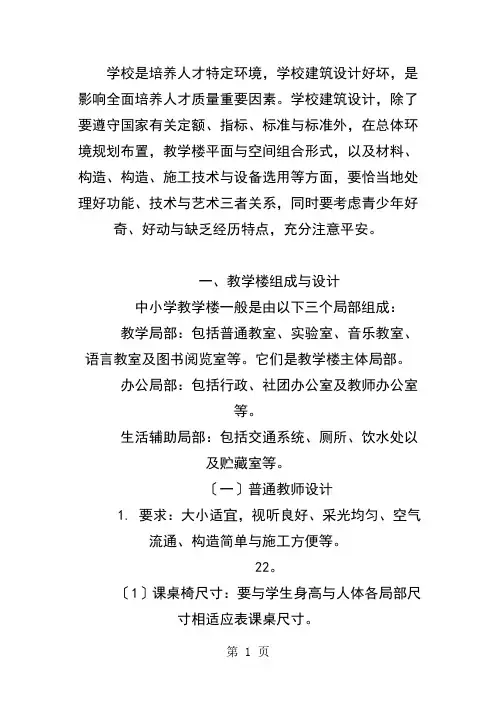 学校是培养人才特定环境，学校建筑设计好坏，是影响全面培养人才质量重要因素。学校建筑设计，除了要遵守国家有关定额、指标、标准与标准外，在总体环境规划布置，教学楼平面与空间组合形式，以及材料、构造、构造、施工技术与设备选用等方面，要恰当地处理好功能、技术与艺术三者关系，同时要考虑青少年好奇、好动与缺乏经历特点，充分注意平安。

一、教学楼组成与设计

中小学教学楼一般是由以下三个局部组成：

教学局部：包括普通教室、实验室、音乐教室、语言教室及图书阅览室等。它们是教学楼主体局部。

办公局部：包括行政、社团办公室及教师办公室等。

生活辅助局部：包括交通系统、厕所、饮水处以及贮藏室等。

〔一〕普通教师设计

1. 要求：大小适宜，视听良好、采光均匀、空气流通、构造简单与施工方便等。

22。

〔1〕课桌椅尺寸：要与学生身高与人体各局部尺寸相适应表课桌尺寸。

第 1 页